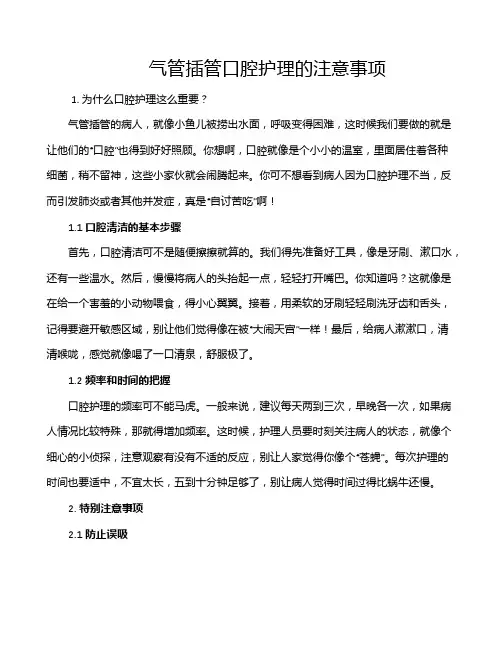 气管插管口腔护理的注意事项

1. 为什么口腔护理这么重要？

气管插管的病人，就像小鱼儿被捞出水面，呼吸变得困难，这时候我们要做的就是让他们的“口腔”也得到好好照顾。你想啊，口腔就像是个小小的温室，里面居住着各种细菌，稍不留神，这些小家伙就会闹腾起来。你可不想看到病人因为口腔护理不当，反而引发肺炎或者其他并发症，真是“自讨苦吃”啊！

1.1 口腔清洁的基本步骤

首先，口腔清洁可不是随便擦擦就算的。我们得先准备好工具，像是牙刷、漱口水，还有一些温水。然后，慢慢将病人的头抬起一点，轻轻打开嘴巴。你知道吗？这就像是在给一个害羞的小动物喂食，得小心翼翼。接着，用柔软的牙刷轻轻刷洗牙齿和舌头，记得要避开敏感区域，别让他们觉得像在被“大闹天宫”一样！最后，给病人漱漱口，清清喉咙，感觉就像喝了一口清泉，舒服极了。

1.2 频率和时间的把握

口腔护理的频率可不能马虎。一般来说，建议每天两到三次，早晚各一次，如果病人情况比较特殊，那就得增加频率。这时候，护理人员要时刻关注病人的状态，就像个细心的小侦探，注意观察有没有不适的反应，别让人家觉得你像个“苍蝇”。每次护理的时间也要适中，不宜太长，五到十分钟足够了，别让病人觉得时间过得比蜗牛还慢。

2. 特别注意事项

2.1 防止误吸